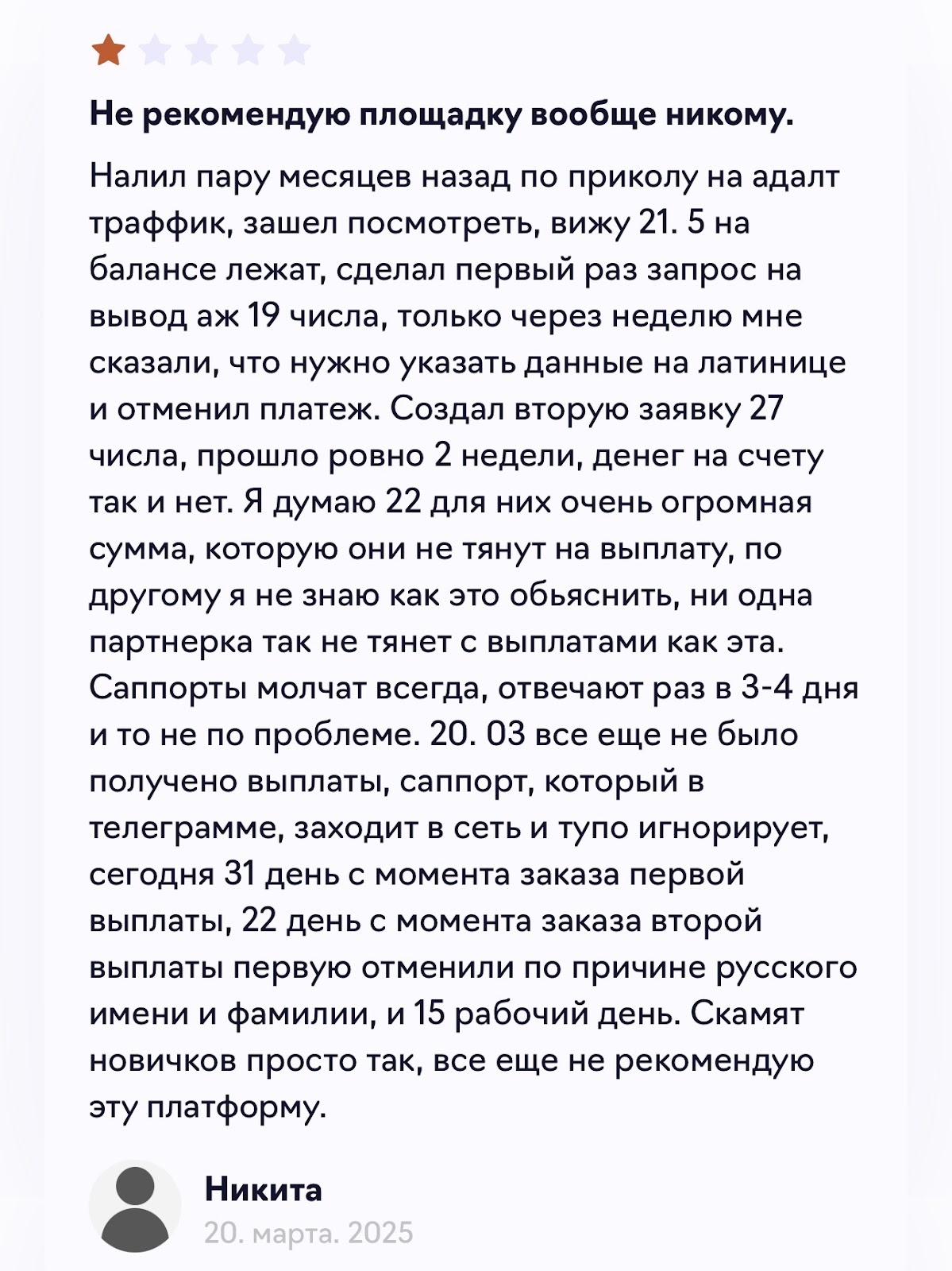 Не рекомендую площадку вообще никому.

Налил пару месяцев назад по приколу на адалт траффик, зашел посмотреть, вижу 21. 5 на балансе лежат, сделал первый раз запрос на вывод аж 19 числа, только через неделю мне сказали, что нужно указать данные на латинице и отменил платеж. Создал вторую заявку 27 числа, прошло ровно 2 недели, денег на счету так и нет. Я думаю 22 для них очень огромная сумма, которую они не тянут на выплату, по другому я не знаю как это обьяснить, ни одна партнерка так не тянет с выплатами как эта. Саппорты молчат всегда, отвечают раз в 3-4 дня и то не по проблеме. 20. 03 все еще не было получено выплаты, саппорт, который в телеграмме, заходит в сеть и тупо игнорирует, сегодня 31 день с момента заказа первой выплаты, 22 день с момента заказа второй выплаты первую отменили по причине русского имени и фамилии, и 15 рабочий день. Скамят новичков просто так, все еще не рекомендую эту платформу.

Никита
20. марта. 2025